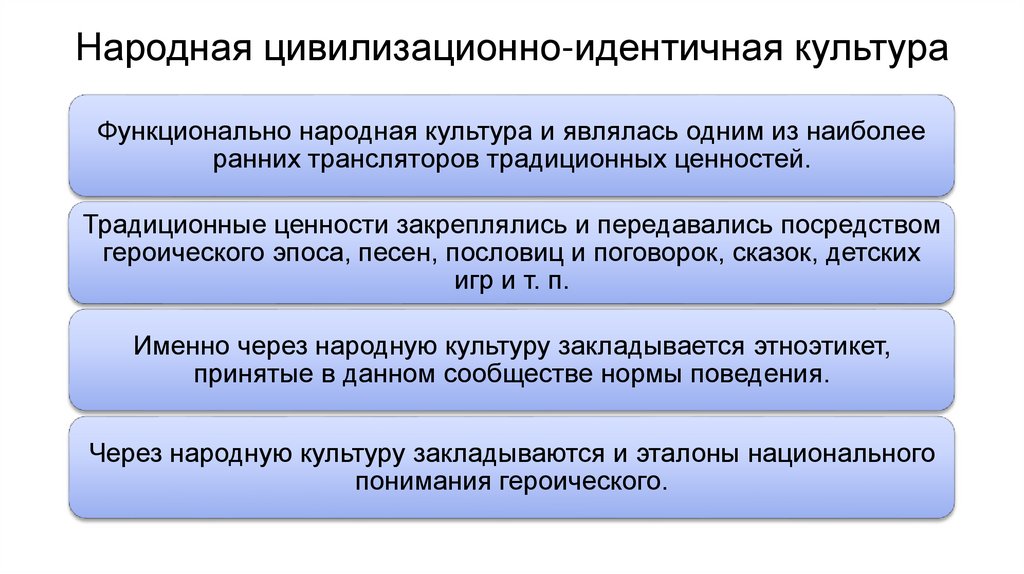 Народная цивилизационно-идентичная культура

Функционально народная культура и являлась одним из наиболее ранних трансляторов традиционных ценностей.

Традиционные ценности закреплялись и передавались посредством героического эпоса, песен, пословиц и поговорок, сказок, детских игр и т. п.

Именно через народную культуру закладывается этноэтикет, принятые в данном сообществе нормы поведения.

Через народную культуру закладываются и эталоны национального понимания героического.